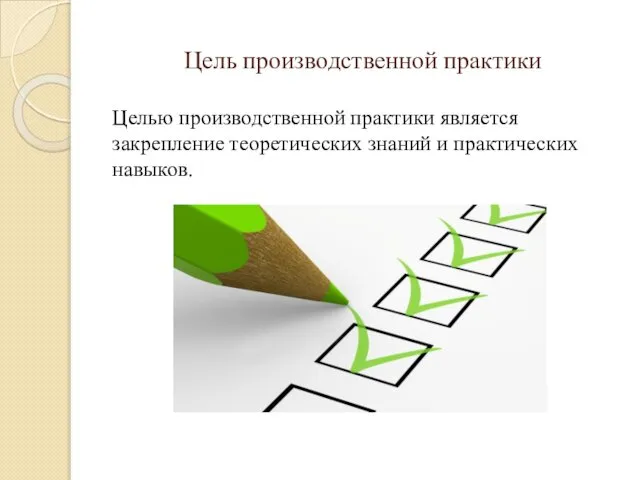 Цель производственной практики

Целью производственной практики является закрепление теоретических знаний и практических навыков.